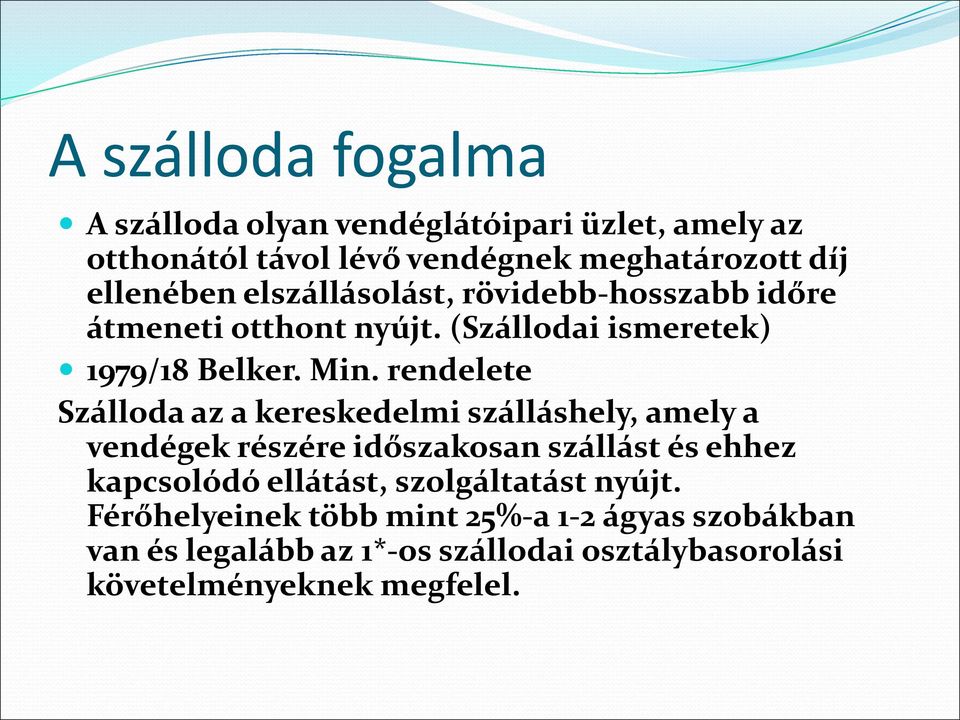 A szálloda fogalma

A szálloda olyan vendéglátóipari üzlet, amely az otthonától távol lévő vendégnek meghatározott díj ellenében elszállásolást, rövidebb-hosszabb időre átmeneti otthont nyújt. (Szállodai ismeretek)

1979/18 Belker. Min. rendelete

Szálloda az a kereskedelmi szálláshely, amely a vendégek részére időszakosan szállást és ehhez kapcsolódó ellátást, szolgáltatást nyújt. Férőhelyeinek több mint 25%-a 1-2 ágyas szobákban van és legalább az 1*-os szállodai osztálybasorolási követelményeknek megfelel.